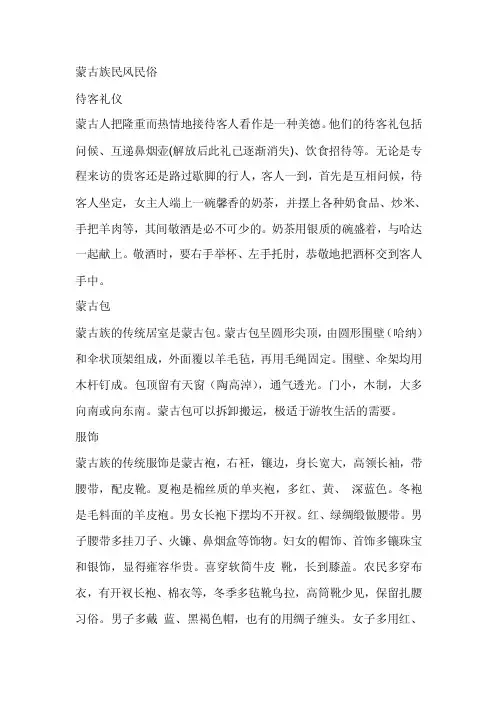 蒙古族民风民俗

待客礼仪

蒙古人把隆重而热情地接待客人看作是一种美德。他们的待客礼包括问候、互递鼻烟壶(解放后此礼已逐渐消失)、饮食招待等。无论是专程来访的贵客还是路过歇脚的行人，客人一到，首先是互相问候，待客人坐定，女主人端上一碗馨香的奶茶，并摆上各种奶食品、炒米、手把羊肉等，其间敬酒是必不可少的。奶茶用银质的碗盛着，与哈达一起献上。敬酒时，要右手举杯、左手托肘，恭敬地把酒杯交到客人手中。

蒙古包

蒙古族的传统居室是蒙古包。蒙古包呈圆形尖顶，由圆形围壁（哈纳）和伞状顶架组成，外面覆以羊毛毡，再用毛绳固定。围壁、伞架均用木杆钉成。包顶留有天窗（陶高淖），通气透光。门小，木制，大多向南或向东南。蒙古包可以拆卸搬运，极适于游牧生活的需要。

服饰

蒙古族的传统服饰是蒙古袍，右衽，镶边，身长宽大，高领长袖，带腰带，配皮靴。夏袍是棉丝质的单夹袍，多红、黄、 深蓝色。冬袍是毛料面的羊皮袍。男女长袍下摆均不开衩。红、绿绸缎做腰带。男子腰带多挂刀子、火镰、鼻烟盒等饰物。妇女的帽饰、首饰多镶珠宝和银饰，显得雍容华贵。喜穿软筒牛皮 靴，长到膝盖。农民多穿布衣，有开衩长袍、棉衣等，冬季多毡靴乌拉，高筒靴少见，保留扎腰习俗。男子多戴 蓝、黑褐色帽，也有的用绸子缠头。女子多用红、